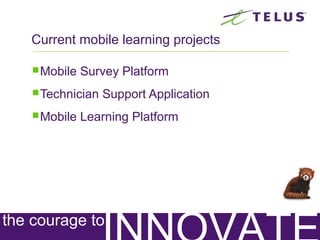 TELUS

Current mobile learning projects

Mobile Survey Platform

Technician Support Application

Mobile Learning Platform

the courage to INNOVATE